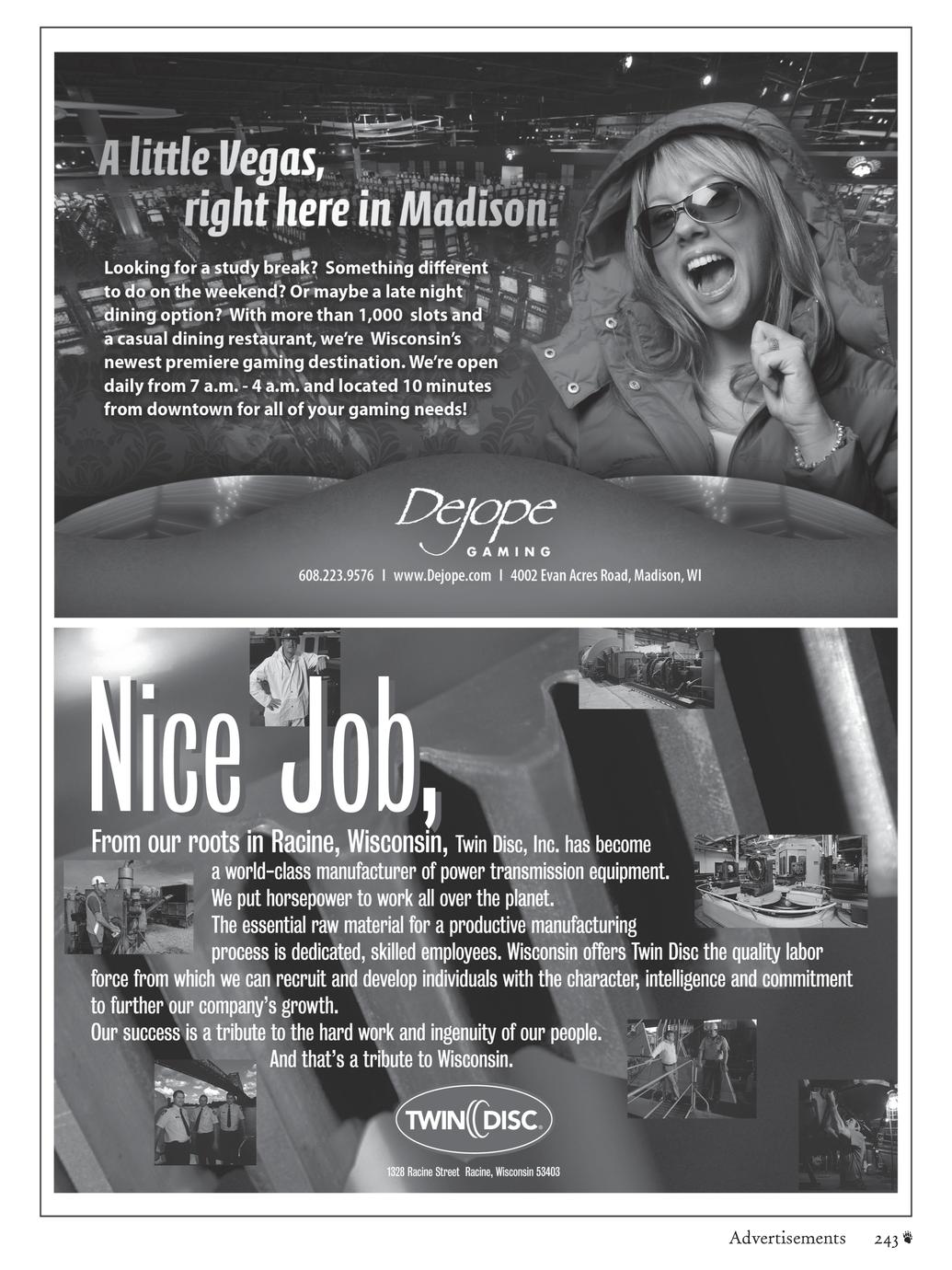 A little Vegas, right here in Madison.

Looking for a study break? Something different to do on the weekend? Or maybe a late night dining option? With more than 1,000 slots and a casual dining restaurant, we're Wisconsin's newest premiere gaming destination. We're open daily from 7 a.m. - 4 a.m. and located 10 minutes from downtown for all of your gaming needs!

Dejope GAMING

608.223.9576 I www.Dejope.com I 4002 Evan Acres Road, Madison, WI

Nice Job,

From our roots in Racine, Wisconsin, Twin Disc, Inc. has become a world-class manufacturer of power transmission equipment. We put horsepower to work all over the planet.

The essential raw material for a productive manufacturing process is dedicated, skilled employees. Wisconsin offers Twin Disc the quality labor force from which we can recruit and develop individuals with the character, intelligence and commitment to further our company's growth.

Our success is a tribute to the hard work and ingenuity of our people.

And that's a tribute to Wisconsin.

TWIN DISC

1328 Racine Street Racine, Wisconsin 53403

Advertisements 243